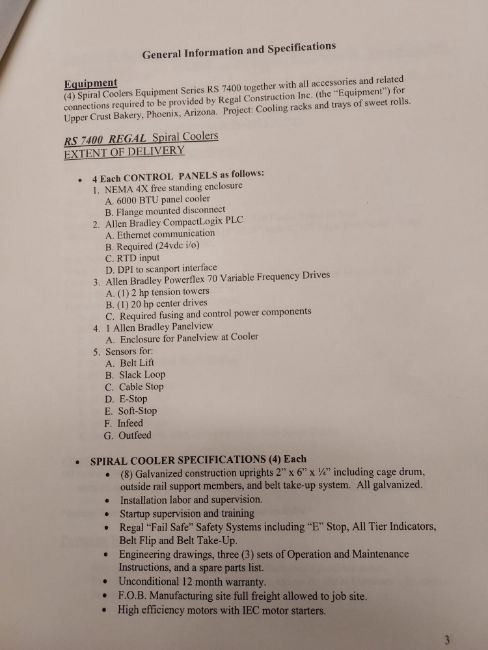 General Information and Specifications

Equipment
(4) Spiral Coolers Equipment Series RS 7400 together with all accessories and related connections required to be provided by Regal Construction Inc. (the "Equipment") for Upper Crust Bakery, Phoenix, Arizona. Project: Cooling racks and trays of sweet rolls.

RS 7400 REGAL Spiral Coolers
EXTENT OF DELIVERY

• 4 Each CONTROL PANELS as follows:
1. NEMA 4X free standing enclosure
A. 6000 BTU panel cooler
B. Flange mounted disconnect
2. Allen Bradley CompactLogix PLC
A. Ethernet communication
B. Required (24vdc i/o)
C. RTD input
D. DPI to scanport interface
3. Allen Bradley Powerflex 70 Variable Frequency Drives
A. (1) 2 hp tension towers
B. (1) 20 hp center drives
C. Required fusing and control power components
4. 1 Allen Bradley Panelview
A. Enclosure for Panelview at Cooler
5. Sensors for:
A. Belt Lift
B. Slack Loop
C. Cable Stop
D. E-Stop
E. Soft-Stop
F. Infeed
G. Outfeed

• SPIRAL COOLER SPECIFICATIONS (4) Each
• (8) Galvanized construction uprights 2" x 6" x ¼" including cage drum, outside rail support members, and belt take-up system. All galvanized.
• Installation labor and supervision.
• Startup supervision and training
• Regal "Fail Safe" Safety Systems including "E" Stop, All Tier Indicators, Belt Flip and Belt Take-Up.
• Engineering drawings, three (3) sets of Operation and Maintenance Instructions, and a spare parts list.
• Unconditional 12 month warranty.
• F.O.B. Manufacturing site full freight allowed to job site.
• High efficiency motors with IEC motor starters.

3